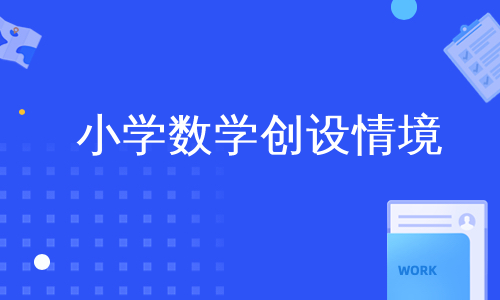 小学数学创设情境

WORK